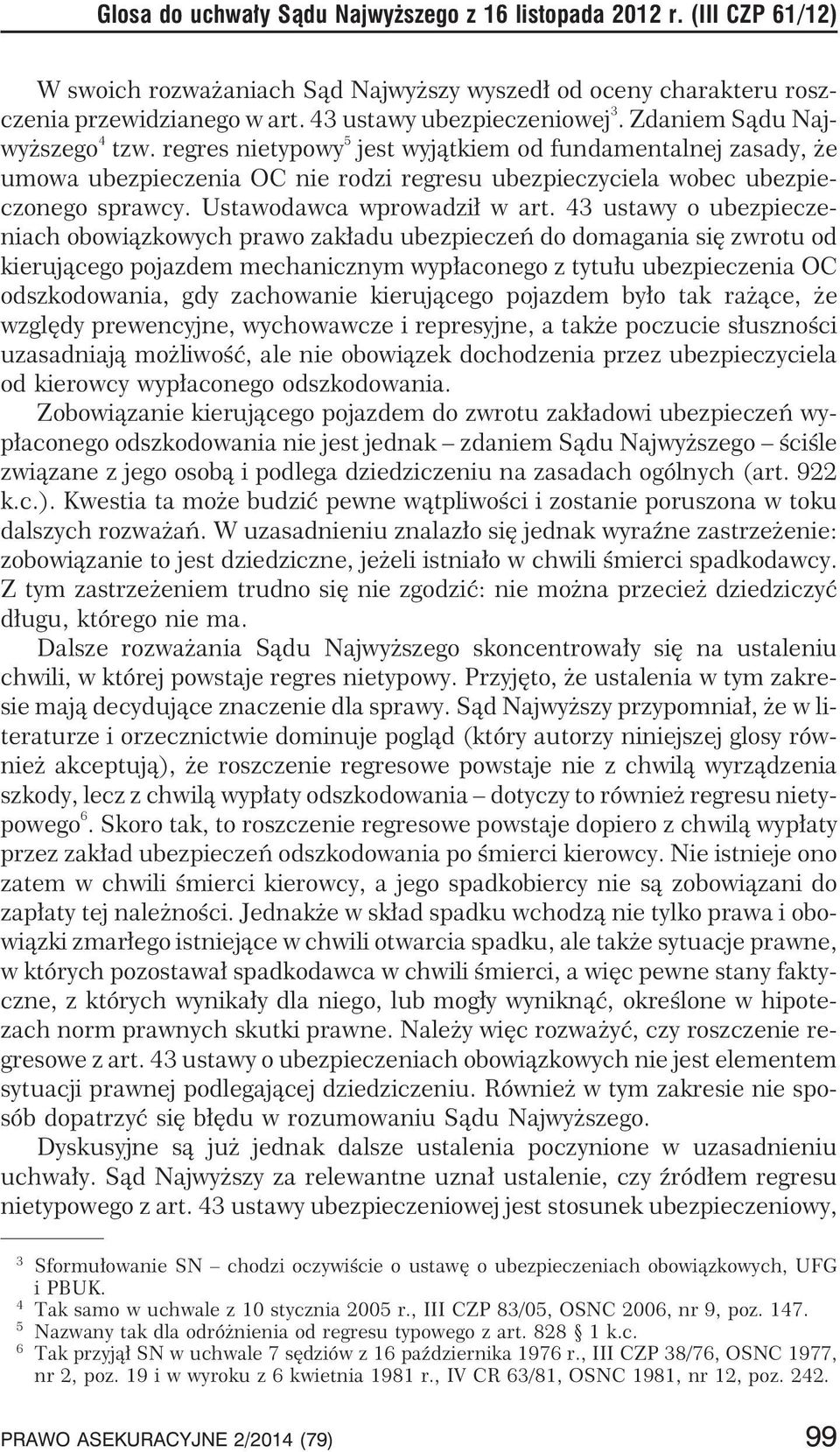 Glosa do uchwały Sądu Najwyższego z 16 listopada 2012 r. (III CZP 61/12)

W swoich rozważaniach Sąd Najwyższy wyszedł od oceny charakteru roszczenia przewidzianego w art. 43 ustawy ubezpieczeniowej$^3$. Zdaniem Sądu Najwyższego$^4$ tzw. regres nietypowy$^5$ jest wyjątkiem od fundamentalnej zasady, że umowa ubezpieczenia OC nie rodzi regresu ubezpieczyciela wobec ubezpieczonego sprawcy. Ustawodawca wprowadził w art. 43 ustawy o ubezpieczeniach obowiązkowych prawo zakładu ubezpieczeń do domagania się zwrotu od kierującego pojazdem mechanicznym wypłaconego z tytułu ubezpieczenia OC odszkodowania, gdy zachowanie kierującego pojazdem było tak rażące, że względy prewencyjne, wychowawcze i represyjne, a także poczucie słuszności uzasadniają możliwość, ale nie obowiązek dochodzenia przez ubezpieczyciela od kierowcy wypłaconego odszkodowania.

Zobowiązanie kierującego pojazdem do zwrotu zakładowi ubezpieczeń wypłaconego odszkodowania nie jest jednak – zdaniem Sądu Najwyższego – ściśle związane z jego osobą i podlega dziedziczeniu na zasadach ogólnych (art. 922 k.c.). Kwestia ta może budzić pewne wątpliwości i zostanie poruszona w toku dalszych rozważań. W uzasadnieniu znalazło się jednak wyraźne zastrzeżenie: zobowiązanie to jest dziedziczne, jeżeli istniało w chwili śmierci spadkodawcy. Z tym zastrzeżeniem trudno się nie zgodzić: nie można przecież dziedziczyć długu, którego nie ma.

Dalsze rozważania Sądu Najwyższego skoncentrowały się na ustaleniu chwili, w której powstaje regres nietypowy. Przyjęto, że ustalenia w tym zakresie mają decydujące znaczenie dla sprawy. Sąd Najwyższy przypomniał, że w literaturze i orzecznictwie dominuje pogląd (który autorzy niniejszej glosy również akceptują), że roszczenie regresowe powstaje nie z chwilą wyrządzenia szkody, lecz z chwilą wypłaty odszkodowania – dotyczy to również regresu nietypowego$^6$. Skoro tak, to roszczenie regresowe powstaje dopiero z chwilą wypłaty przez zakład ubezpieczeń odszkodowania po śmierci kierowcy. Nie istnieje ono zatem w chwili śmierci kierowcy, a jego spadkobiercy nie są zobowiązani do zapłaty tej należności. Jednakże w skład spadku wchodzą nie tylko prawa i obowiązki zmarłego istniejące w chwili otwarcia spadku, ale także sytuacje prawne, w których pozostawał spadkodawca w chwili śmierci, a więc pewne stany faktyczne, z których wynikały dla niego, lub mogły wyniknąć, określone w hipotezach norm prawnych skutki prawne. Należy więc rozważyć, czy roszczenie regresowe z art. 43 ustawy o ubezpieczeniach obowiązkowych nie jest elementem sytuacji prawnej podlegającej dziedziczeniu. Również w tym zakresie nie sposób dopatrzyć się błędu w rozumowaniu Sądu Najwyższego.

Dyskusyjne są już jednak dalsze ustalenia poczynione w uzasadnieniu uchwały. Sąd Najwyższy za relewantne uznał ustalenie, czy źródłem regresu nietypowego z art. 43 ustawy ubezpieczeniowej jest stosunek ubezpieczeniowy,

$^3$ Sformułowanie SN – chodzi oczywiście o ustawę o ubezpieczeniach obowiązkowych, UFG i PBUK.
$^4$ Tak samo w uchwale z 10 stycznia 2005 r., III CZP 83/05, OSNC 2006, nr 9, poz. 147.
$^5$ Nazwany tak dla odróżnienia od regresu typowego z art. 828 § 1 k.c.
$^6$ Tak przyjął SN w uchwale 7 sędziów z 16 października 1976 r., III CZP 38/76, OSNC 1977, nr 2, poz. 19 i w wyroku z 6 kwietnia 1981 r., IV CR 63/81, OSNC 1981, nr 12, poz. 242.

PRAWO ASEKURACYJNE 2/2014 (79) 99